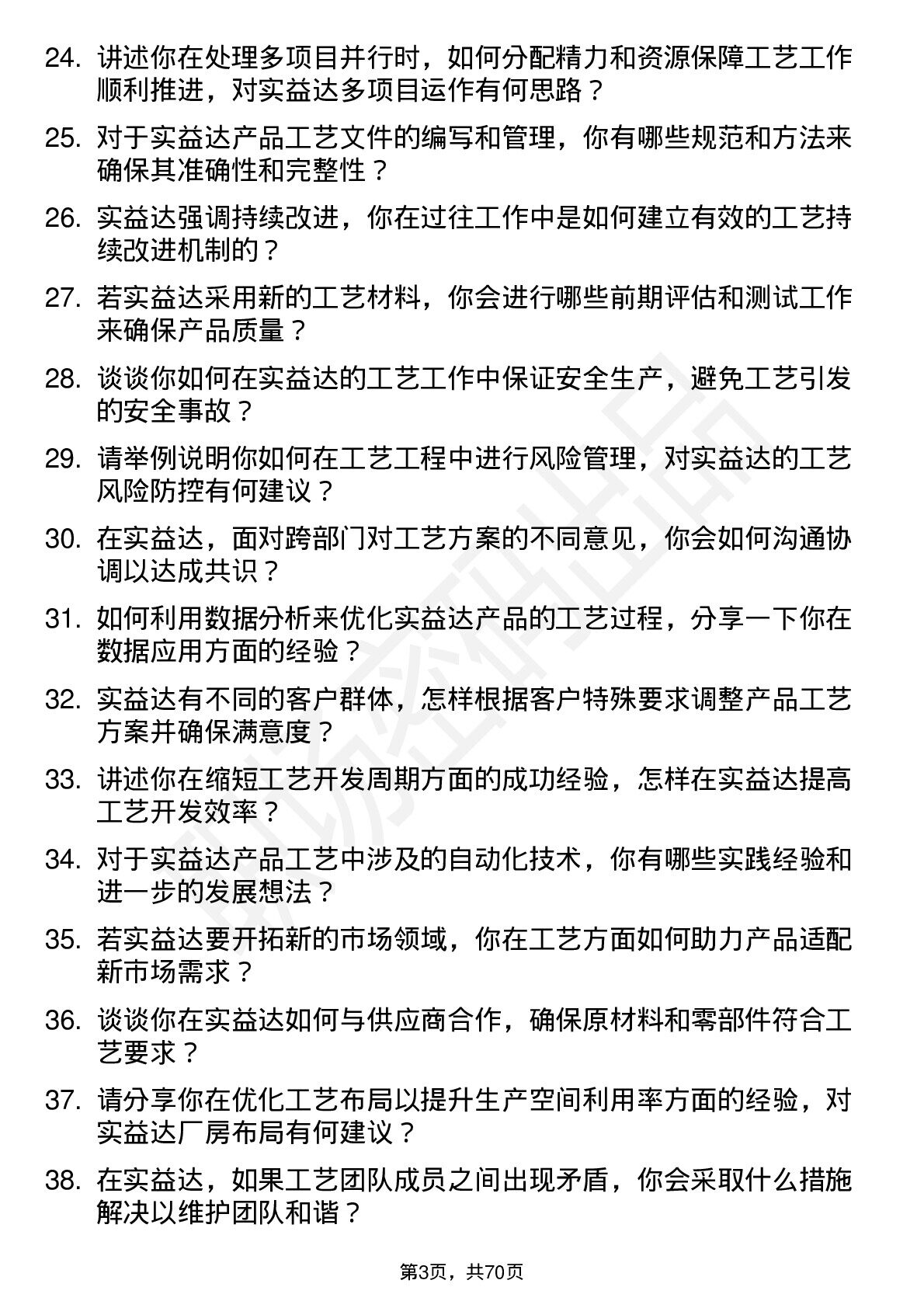 24. 讲述你在处理多项目并行时，如何分配精力和资源保障工艺工作顺利推进，对实益达多项目运作有何思路？

25. 对于实益达产品工艺文件的编写和管理，你有哪些规范和方法来确保其准确性和完整性？

26. 实益达强调持续改进，你在过往工作中是如何建立有效的工艺持续改进机制的？

27. 若实益达采用新的工艺材料，你会进行哪些前期评估和测试工作来确保产品质量？

28. 谈谈你如何在实益达的工艺工作中保证安全生产，避免工艺引发的安全事故？

29. 请举例说明你如何在工艺工程中进行风险管理，对实益达的工艺风险防控有何建议？

30. 在实益达，面对跨部门对工艺方案的不同意见，你会如何沟通协调以达成共识？

31. 如何利用数据分析来优化实益达产品的工艺过程，分享一下你在数据应用方面的经验？

32. 实益达有不同的客户群体，怎样根据客户特殊要求调整产品工艺方案并确保满意度？

33. 讲述你在缩短工艺开发周期方面的成功经验，怎样在实益达提高工艺开发效率？

34. 对于实益达产品工艺中涉及的自动化技术，你有哪些实践经验和进一步的发展想法？

35. 若实益达要开拓新的市场领域，你在工艺方面如何助力产品适配新市场需求？

36. 谈谈你在实益达如何与供应商合作，确保原材料和零部件符合工艺要求？

37. 请分享你在优化工艺布局以提升生产空间利用率方面的经验，对实益达厂房布局有何建议？

38. 在实益达，如果工艺团队成员之间出现矛盾，你会采取什么措施解决以维护团队和谐？

第3页，共70页